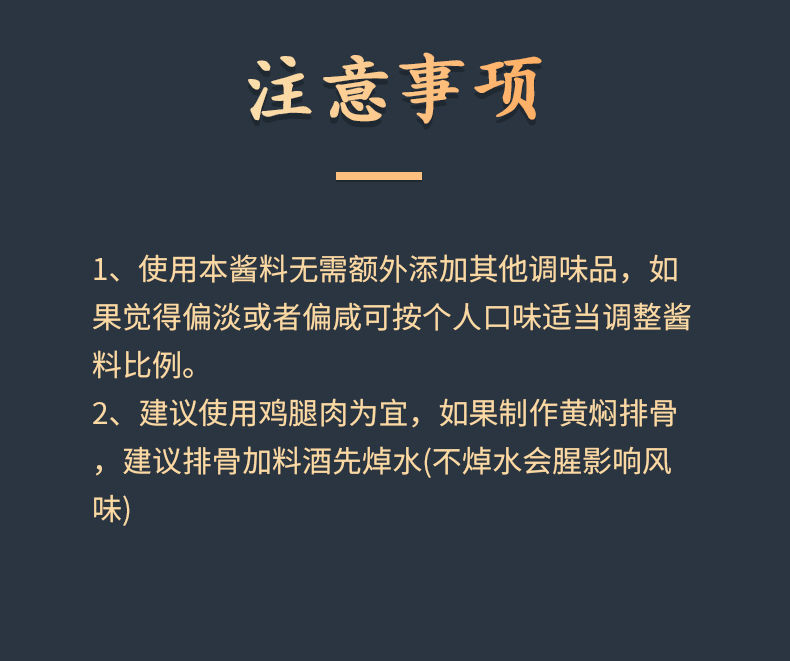 注意事项

1、使用本酱料无需额外添加其他调味品，如果觉得偏淡或者偏咸可按个人口味适当调整酱料比例。

2、建议使用鸡腿肉为宜，如果制作黄焖排骨，建议排骨加料酒先焯水(不焯水会腥影响风味)